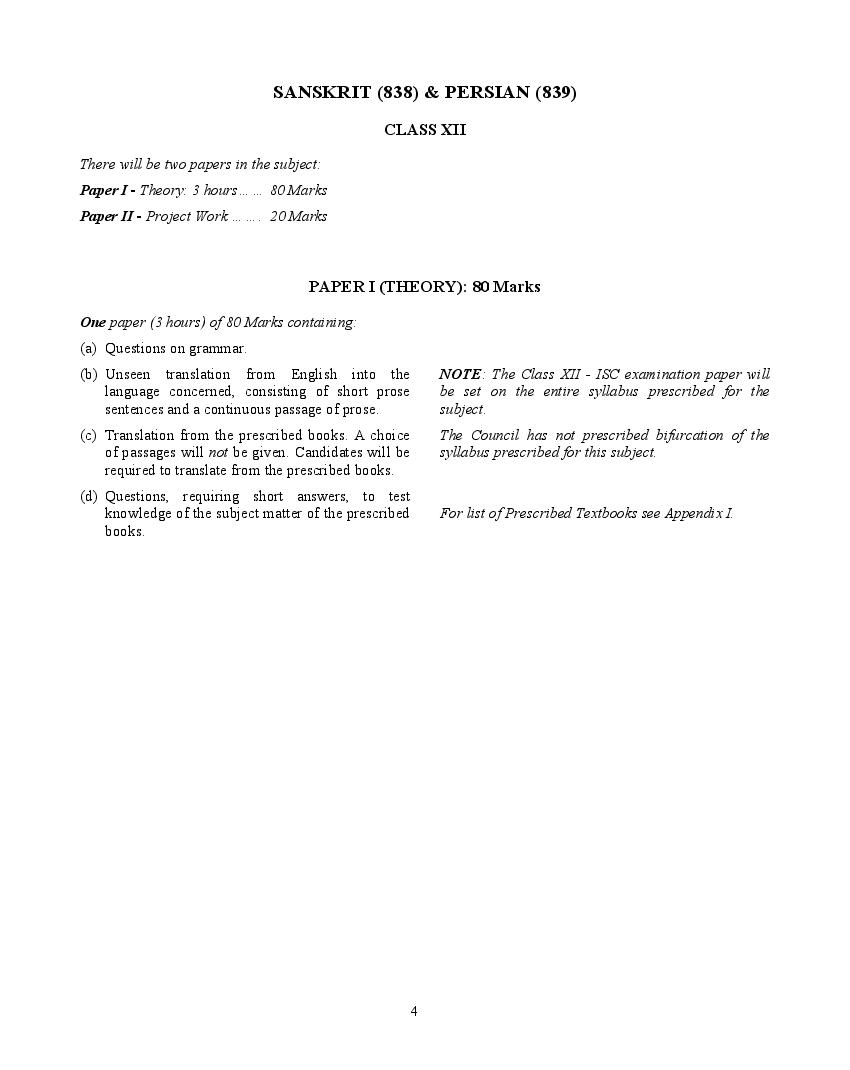 SANSKRIT (838) & PERSIAN (839)

CLASS XII

There will be two papers in the subject:

Paper I - Theory: 3 hours… … 80 Marks

Paper II - Project Work … … . 20 Marks

PAPER I (THEORY): 80 Marks

One paper (3 hours) of 80 Marks containing:

(a) Questions on grammar.

(b) Unseen translation from English into the language concerned, consisting of short prose sentences and a continuous passage of prose.

(c) Translation from the prescribed books. A choice of passages will not be given. Candidates will be required to translate from the prescribed books.

(d) Questions, requiring short answers, to test knowledge of the subject matter of the prescribed books.

NOTE: The Class XII - ISC examination paper will be set on the entire syllabus prescribed for the subject.

The Council has not prescribed bifurcation of the syllabus prescribed for this subject.

For list of Prescribed Textbooks see Appendix I.

4